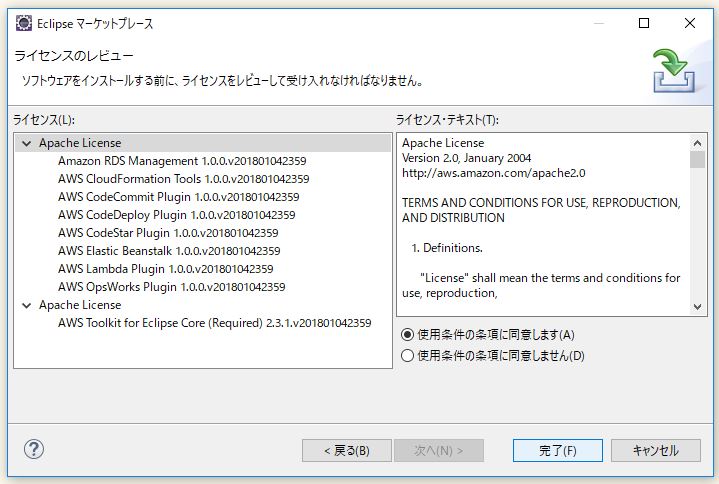 Eclipse マーケットプレース

ライセンスのレビュー
ソフトウェアをインストールする前に、ライセンスをレビューして受け入れなければなりません。

ライセンス(L):
Apache License
Amazon RDS Management 1.0.0.v201801042359
AWS CloudFormation Tools 1.0.0.v201801042359
AWS CodeCommit Plugin 1.0.0.v201801042359
AWS CodeDeploy Plugin 1.0.0.v201801042359
AWS CodeStar Plugin 1.0.0.v201801042359
AWS Elastic Beanstalk 1.0.0.v201801042359
AWS Lambda Plugin 1.0.0.v201801042359
AWS OpsWorks Plugin 1.0.0.v201801042359
Apache License
AWS Toolkit for Eclipse Core (Required) 2.3.1.v201801042359

ライセンス・テキスト(T):
Apache License
Version 2.0, January 2004
http://aws.amazon.com/apache2.0

TERMS AND CONDITIONS FOR USE, REPRODUCTION, AND DISTRIBUTION

1. Definitions.

"License" shall mean the terms and conditions for use, reproduction,

使用条件の条項に同意します(A)
使用条件の条項に同意しません(D)

< 戻る(B)
次へ(N) >
完了(F)
キャンセル